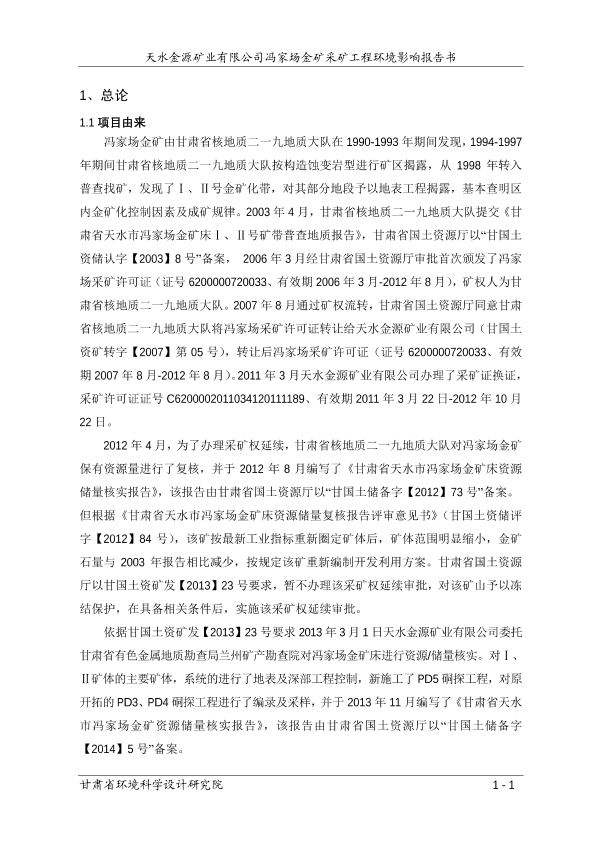 天水金源矿业有限公司冯家场金矿采矿工程环境影响报告书

1、总论

1.1 项目由来

冯家场金矿由甘肃省核地质二一九地质大队在 1990-1993 年期间发现，1994-1997 年期间甘肃省核地质二一九地质大队按构造蚀变岩型进行矿区揭露，从 1998 年转入普查找矿，发现了Ⅰ、Ⅱ号金矿化带，对其部分地段予以地表工程揭露，基本查明区内金矿化控制因素及成矿规律。2003 年 4 月，甘肃省核地质二一九地质大队提交《甘肃省天水市冯家场金矿床Ⅰ、Ⅱ号矿带普查地质报告》，甘肃省国土资源厅以“甘国土资储认字【2003】8 号”备案， 2006 年 3 月经甘肃省国土资源厅审批首次颁发了冯家场采矿许可证（证号 6200000720033、有效期 2006 年 3 月-2012 年 8 月），矿权人为甘肃省核地质二一九地质大队。2007 年 8 月通过矿权流转，甘肃省国土资源厅同意甘肃省核地质二一九地质大队将冯家场采矿许可证转让给天水金源矿业有限公司（甘国土资矿转字【2007】第 05 号），转让后冯家场采矿许可证（证号 6200000720033、有效期 2007 年 8 月-2012 年 8 月）。2011 年 3 月天水金源矿业有限公司办理了采矿证换证，采矿许可证证号 C6200002011034120111189、有效期 2011 年 3 月 22 日-2012 年 10 月 22 日。

2012 年 4 月，为了办理采矿权延续，甘肃省核地质二一九地质大队对冯家场金矿保有资源量进行了复核，并于 2012 年 8 月编写了《甘肃省天水市冯家场金矿床资源储量核实报告》，该报告由甘肃省国土资源厅以“甘国土储备字【2012】73 号”备案。但根据《甘肃省天水市冯家场金矿床资源储量复核报告评审意见书》（甘国土资储评字【2012】84 号），该矿按最新工业指标重新圈定矿体后，矿体范围明显缩小，金矿石量与 2003 年报告相比减少，按规定该矿重新编制开发利用方案。甘肃省国土资源厅以甘国土资矿发【2013】23 号要求，暂不办理该采矿权延续审批，对该矿山予以冻结保护，在具备相关条件后，实施该采矿权延续审批。

依据甘国土资矿发【2013】23 号要求 2013 年 3 月 1 日天水金源矿业有限公司委托甘肃省有色金属地质勘查局兰州矿产勘查院对冯家场金矿床进行资源/储量核实。对Ⅰ、Ⅱ矿体的主要矿体，系统的进行了地表及深部工程控制，新施工了 PD5 硐探工程，对原开拓的 PD3、PD4 硐探工程进行了编录及采样，并于 2013 年 11 月编写了《甘肃省天水市冯家场金矿资源储量核实报告》，该报告由甘肃省国土资源厅以“甘国土储备字【2014】5 号”备案。

甘肃省环境科学设计研究院 1 - 1